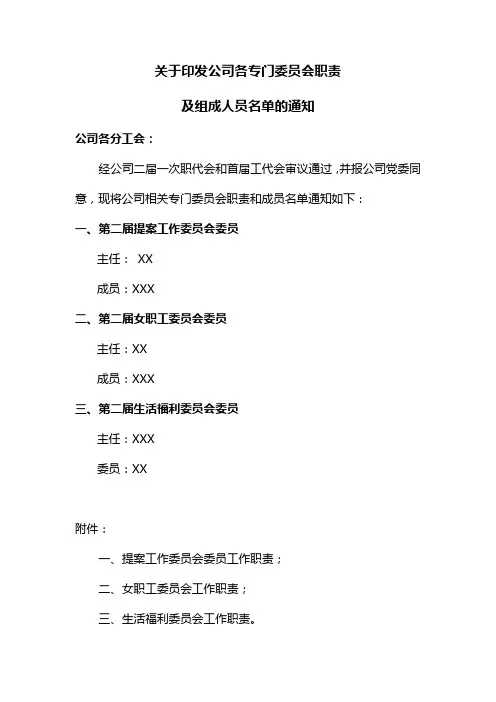 关于印发公司各专门委员会职责

及组成人员名单的通知

公司各分工会：

经公司二届一次职代会和首届工代会审议通过，并报公司党委同意，现将公司相关专门委员会职责和成员名单通知如下：

一、第二届提案工作委员会委员

主任： XX

成员：XXX

二、第二届女职工委员会委员

主任：XX

成员：XXX

三、第二届生活福利委员会委员

主任：XXX

委员：XX

附件：

一、提案工作委员会委员工作职责；

二、女职工委员会工作职责；

三、生活福利委员会工作职责。